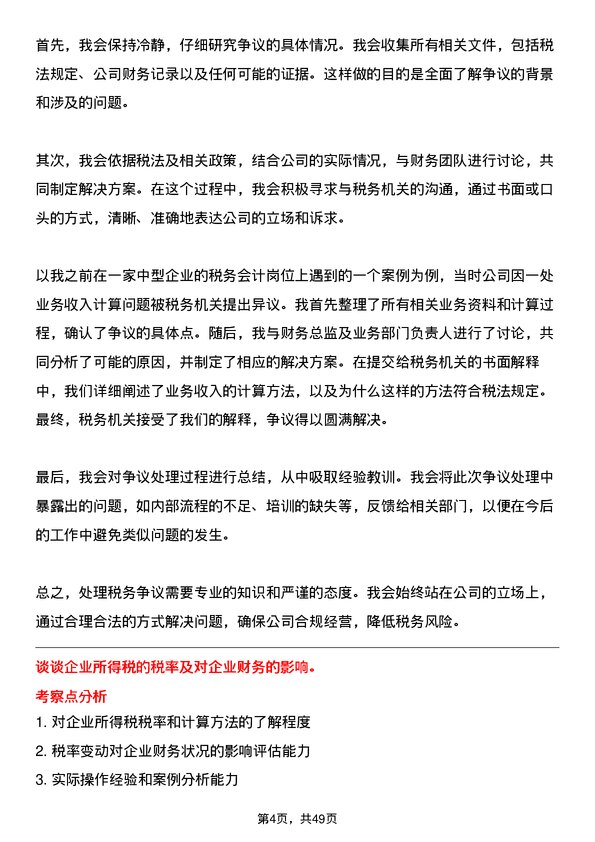 首先，我会保持冷静，仔细研究争议的具体情况。我会收集所有相关文件，包括税法规定、公司财务记录以及任何可能的证据。这样做的目的是全面了解争议的背景和涉及的问题。

其次，我会依据税法及相关政策，结合公司的实际情况，与财务团队进行讨论，共同制定解决方案。在这个过程中，我会积极寻求与税务机关的沟通，通过书面或口头的方式，清晰、准确地表达公司的立场和诉求。

以我之前在一家中型企业的税务会计岗位上遇到的一个案例为例，当时公司因一处业务收入计算问题被税务机关提出异议。我首先整理了所有相关业务资料和计算过程，确认了争议的具体点。随后，我与财务总监及业务部门负责人进行了讨论，共同分析了可能的原因，并制定了相应的解决方案。在提交给税务机关的书面解释中，我们详细阐述了业务收入的计算方法，以及为什么这样的方法符合税法规定。最终，税务机关接受了我们的解释，争议得以圆满解决。

最后，我会对争议处理过程进行总结，从中吸取经验教训。我会将此次争议处理中暴露出的问题，如内部流程的不足、培训的缺失等，反馈给相关部门，以便在今后的工作中避免类似问题的发生。

总之，处理税务争议需要专业的知识和严谨的态度。我会始终站在公司的立场上，通过合理合法的方式解决问题，确保公司合规经营，降低税务风险。

谈谈企业所得税的税率及对企业财务的影响。

考察点分析

1. 对企业所得税税率和计算方法的了解程度
2. 税率变动对企业财务状况的影响评估能力
3. 实际操作经验和案例分析能力

第4页，共49页